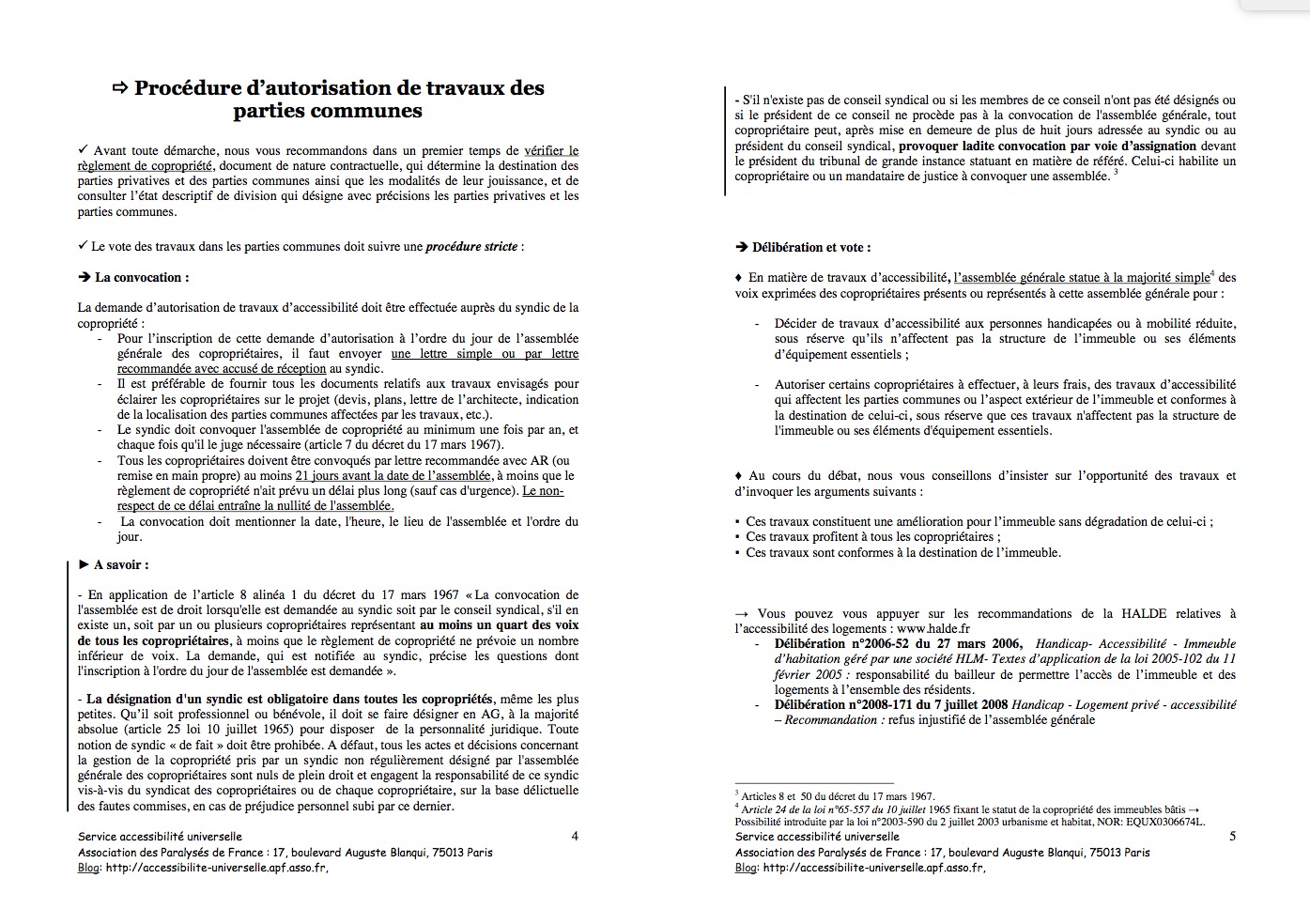 ⇨ Procédure d'autorisation de travaux des parties communes

✓ Avant toute démarche, nous vous recommandons dans un premier temps de vérifier le règlement de copropriété, document de nature contractuelle, qui détermine la destination des parties privatives et des parties communes ainsi que les modalités de leur jouissance, et de consulter l'état descriptif de division qui désigne avec précisions les parties privatives et les parties communes.

✓ Le vote des travaux dans les parties communes doit suivre une procédure stricte :

➔ La convocation :

La demande d'autorisation de travaux d'accessibilité doit être effectuée auprès du syndic de la copropriété :
- Pour l'inscription de cette demande d'autorisation à l'ordre du jour de l'assemblée générale des copropriétaires, il faut envoyer une lettre simple ou par lettre recommandée avec accusé de réception au syndic.
- Il est préférable de fournir tous les documents relatifs aux travaux envisagés pour éclairer les copropriétaires sur le projet (devis, plans, lettre de l'architecte, indication de la localisation des parties communes affectées par les travaux, etc.).
- Le syndic doit convoquer l'assemblée de copropriété au minimum une fois par an, et chaque fois qu'il le juge nécessaire (article 7 du décret du 17 mars 1967).
- Tous les copropriétaires doivent être convoqués par lettre recommandée avec AR (ou remise en main propre) au moins 21 jours avant la date de l'assemblée, à moins que le règlement de copropriété n'ait prévu un délai plus long (sauf cas d'urgence). Le non-respect de ce délai entraîne la nullité de l'assemblée.
- La convocation doit mentionner la date, l'heure, le lieu de l'assemblée et l'ordre du jour.

► A savoir :

- En application de l'article 8 alinéa 1 du décret du 17 mars 1967 « La convocation de l'assemblée est de droit lorsqu'elle est demandée au syndic soit par le conseil syndical, s'il en existe un, soit par un ou plusieurs copropriétaires représentant au moins un quart des voix de tous les copropriétaires, à moins que le règlement de copropriété ne prévoie un nombre inférieur de voix. La demande, qui est notifiée au syndic, précise les questions dont l'inscription à l'ordre du jour de l'assemblée est demandée ».

- La désignation d'un syndic est obligatoire dans toutes les copropriétés, même les plus petites. Qu'il soit professionnel ou bénévole, il doit se faire désigner en AG, à la majorité absolue (article 25 loi 10 juillet 1965) pour disposer de la personnalité juridique. Toute notion de syndic « de fait » doit être prohibée. A défaut, tous les actes et décisions concernant la gestion de la copropriété pris par un syndic non régulièrement désigné par l'assemblée générale des copropriétaires sont nuls de plein droit et engagent la responsabilité de ce syndic vis-à-vis du syndicat des copropriétaires ou de chaque copropriétaire, sur la base délictuelle des fautes commises, en cas de préjudice personnel subi par ce dernier.

Service accessibilité universelle 4
Association des Paralysés de France : 17, boulevard Auguste Blanqui, 75013 Paris
Blog: http://accessibilite-universelle.apf.asso.fr,

- S'il n'existe pas de conseil syndical ou si les membres de ce conseil n'ont pas été désignés ou si le président de ce conseil ne procède pas à la convocation de l'assemblée générale, tout copropriétaire peut, après mise en demeure de plus de huit jours adressée au syndic ou au président du conseil syndical, provoquer ladite convocation par voie d'assignation devant le président du tribunal de grande instance statuant en matière de référé. Celui-ci habilite un copropriétaire ou un mandataire de justice à convoquer une assemblée. $^3$

➔ Délibération et vote :

♦ En matière de travaux d'accessibilité, l'assemblée générale statue à la majorité simple$^4$ des voix exprimées des copropriétaires présents ou représentés à cette assemblée générale pour :

- Décider de travaux d'accessibilité aux personnes handicapées ou à mobilité réduite, sous réserve qu'ils n'affectent pas la structure de l'immeuble ou ses éléments d'équipement essentiels ;

- Autoriser certains copropriétaires à effectuer, à leurs frais, des travaux d'accessibilité qui affectent les parties communes ou l'aspect extérieur de l'immeuble et conformes à la destination de celui-ci, sous réserve que ces travaux n'affectent pas la structure de l'immeuble ou ses éléments d'équipement essentiels.

♦ Au cours du débat, nous vous conseillons d'insister sur l'opportunité des travaux et d'invoquer les arguments suivants :

▪ Ces travaux constituent une amélioration pour l'immeuble sans dégradation de celui-ci ;
▪ Ces travaux profitent à tous les copropriétaires ;
▪ Ces travaux sont conformes à la destination de l'immeuble.

→ Vous pouvez vous appuyer sur les recommandations de la HALDE relatives à l'accessibilité des logements : www.halde.fr
- Délibération n°2006-52 du 27 mars 2006, Handicap- Accessibilité - Immeuble d'habitation géré par une société HLM- Textes d'application de la loi 2005-102 du 11 février 2005 : responsabilité du bailleur de permettre l'accès de l'immeuble et des logements à l'ensemble des résidents.
- Délibération n°2008-171 du 7 juillet 2008 Handicap - Logement privé - accessibilité – Recommandation : refus injustifié de l'assemblée générale

$^3$ Articles 8 et 50 du décret du 17 mars 1967.
$^4$ Article 24 de la loi n°65-557 du 10 juillet 1965 fixant le statut de la copropriété des immeubles bâtis → Possibilité introduite par la loi n°2003-590 du 2 juillet 2003 urbanisme et habitat, NOR: EQUX0306674L.

Service accessibilité universelle 5
Association des Paralysés de France : 17, boulevard Auguste Blanqui, 75013 Paris
Blog: http://accessibilite-universelle.apf.asso.fr,